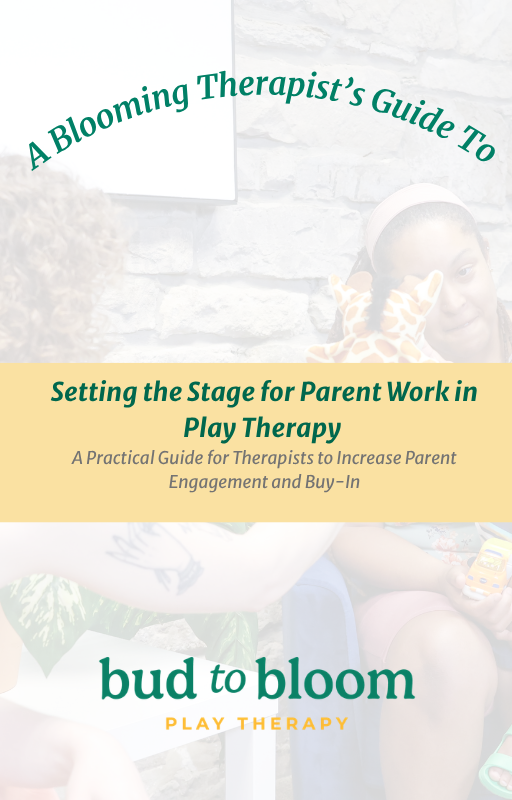 A Blooming Therapist's Guide To

Setting the Stage for Parent Work in Play Therapy

A Practical Guide for Therapists to Increase Parent Engagement and Buy-In

bud to bloom

PLAY THERAPY